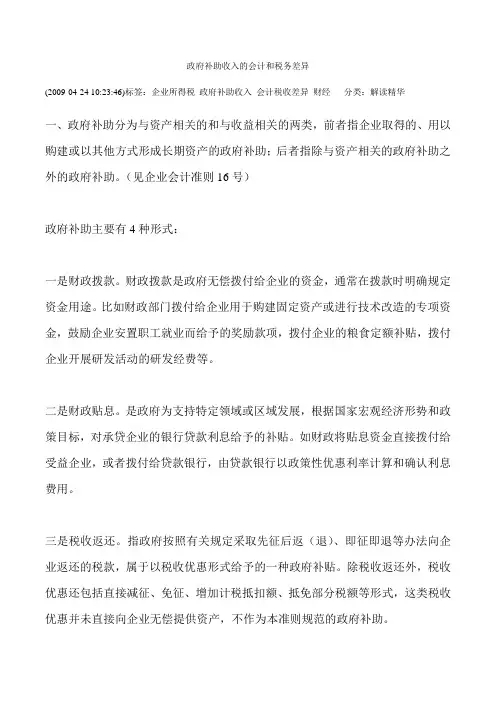 政府补助收入的会计和税务差异

(2009 04 24 10:23:46)标签：企业所得税 政府补助收入 会计税收差异 财经　分类：解读精华

一、政府补助分为与资产相关的和与收益相关的两类，前者指企业取得的、用以购建或以其他方式形成长期资产的政府补助；后者指除与资产相关的政府补助之外的政府补助。（见企业会计准则 16 号）

政府补助主要有 4 种形式：

一是财政拨款。财政拨款是政府无偿拨付给企业的资金，通常在拨款时明确规定资金用途。比如财政部门拨付给企业用于购建固定资产或进行技术改造的专项资金，鼓励企业安置职工就业而给予的奖励款项，拨付企业的粮食定额补贴，拨付企业开展研发活动的研发经费等。

二是财政贴息。是政府为支持特定领域或区域发展，根据国家宏观经济形势和政策目标，对承贷企业的银行贷款利息给予的补贴。如财政将贴息资金直接拨付给受益企业，或者拨付给贷款银行，由贷款银行以政策性优惠利率计算和确认利息费用。

三是税收返还。指政府按照有关规定采取先征后返（退）、即征即退等办法向企业返还的税款，属于以税收优惠形式给予的一种政府补贴。除税收返还外，税收优惠还包括直接减征、免征、增加计税抵扣额、抵免部分税额等形式，这类税收优惠并未直接向企业无偿提供资产，不作为本准则规范的政府补助。